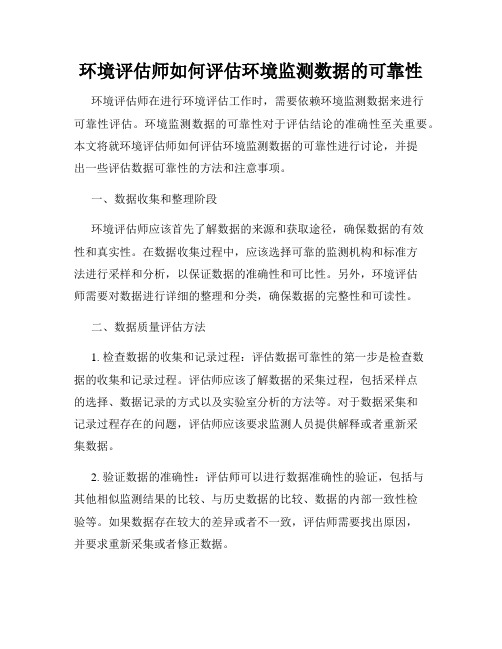 环境评估师如何评估环境监测数据的可靠性

环境评估师在进行环境评估工作时，需要依赖环境监测数据来进行可靠性评估。环境监测数据的可靠性对于评估结论的准确性至关重要。本文将就环境评估师如何评估环境监测数据的可靠性进行讨论，并提出一些评估数据可靠性的方法和注意事项。

一、数据收集和整理阶段

环境评估师应该首先了解数据的来源和获取途径，确保数据的有效性和真实性。在数据收集过程中，应该选择可靠的监测机构和标准方法进行采样和分析，以保证数据的准确性和可比性。另外，环境评估师需要对数据进行详细的整理和分类，确保数据的完整性和可读性。

二、数据质量评估方法

1. 检查数据的收集和记录过程：评估数据可靠性的第一步是检查数据的收集和记录过程。评估师应该了解数据的采集过程，包括采样点的选择、数据记录的方式以及实验室分析的方法等。对于数据采集和记录过程存在的问题，评估师应该要求监测人员提供解释或者重新采集数据。

2. 验证数据的准确性：评估师可以进行数据准确性的验证，包括与其他相似监测结果的比较、与历史数据的比较、数据的内部一致性检验等。如果数据存在较大的差异或者不一致，评估师需要找出原因，并要求重新采集或者修正数据。